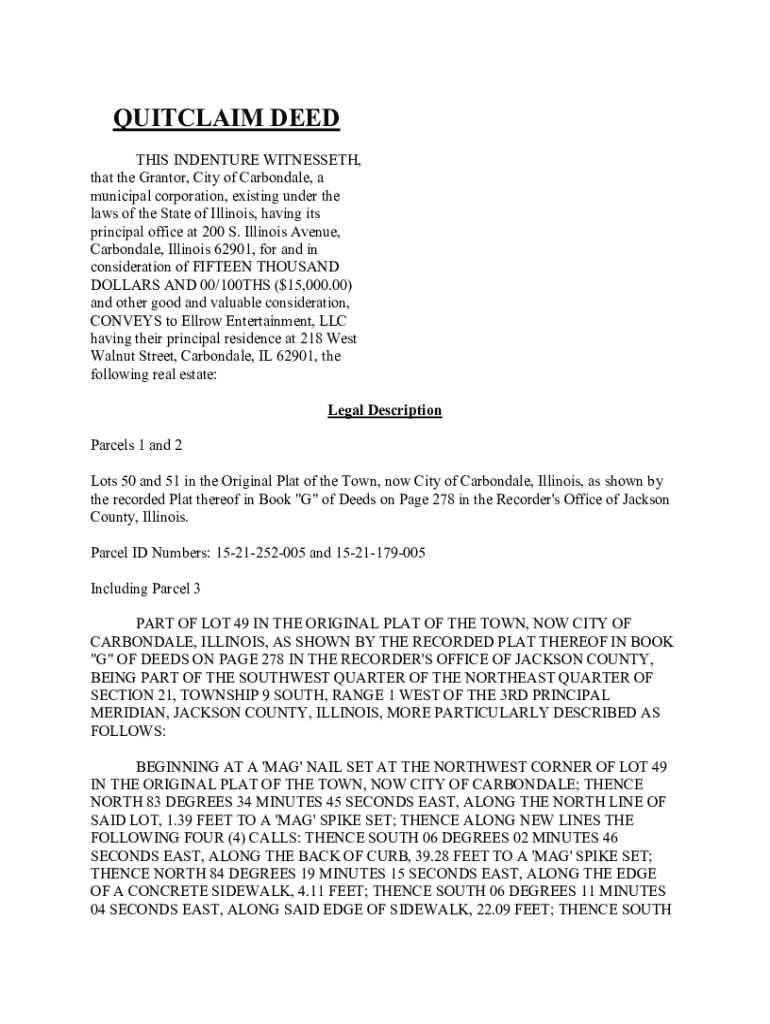 QUITCLAIM DEED

THIS INDENTURE WITNESSETH, that the Grantor, City of Carbondale, a municipal corporation, existing under the laws of the State of Illinois, having its principal office at 200 S. Illinois Avenue, Carbondale, Illinois 62901, for and in consideration of FIFTEEN THOUSAND DOLLARS AND 00/100THS ($15,000.00) and other good and valuable consideration, CONVEYS to Ellrow Entertainment, LLC having their principal residence at 218 West Walnut Street, Carbondale, IL 62901, the following real estate:

Legal Description

Parcels 1 and 2

Lots 50 and 51 in the Original Plat of the Town, now City of Carbondale, Illinois, as shown by the recorded Plat thereof in Book "G" of Deeds on Page 278 in the Recorder's Office of Jackson County, Illinois.

Parcel ID Numbers: 15-21-252-005 and 15-21-179-005

Including Parcel 3

PART OF LOT 49 IN THE ORIGINAL PLAT OF THE TOWN, NOW CITY OF CARBONDALE, ILLINOIS, AS SHOWN BY THE RECORDED PLAT THEREOF IN BOOK "G" OF DEEDS ON PAGE 278 IN THE RECORDER'S OFFICE OF JACKSON COUNTY, BEING PART OF THE SOUTHWEST QUARTER OF THE NORTHEAST QUARTER OF SECTION 21, TOWNSHIP 9 SOUTH, RANGE 1 WEST OF THE 3RD PRINCIPAL MERIDIAN, JACKSON COUNTY, ILLINOIS, MORE PARTICULARLY DESCRIBED AS FOLLOWS:

BEGINNING AT A 'MAG' NAIL SET AT THE NORTHWEST CORNER OF LOT 49 IN THE ORIGINAL PLAT OF THE TOWN, NOW CITY OF CARBONDALE; THENCE NORTH 83 DEGREES 34 MINUTES 45 SECONDS EAST, ALONG THE NORTH LINE OF SAID LOT, 1.39 FEET TO A 'MAG' SPIKE SET; THENCE ALONG NEW LINES THE FOLLOWING FOUR (4) CALLS: THENCE SOUTH 06 DEGREES 02 MINUTES 46 SECONDS EAST, ALONG THE BACK OF CURB, 39.28 FEET TO A 'MAG' SPIKE SET; THENCE NORTH 84 DEGREES 19 MINUTES 15 SECONDS EAST, ALONG THE EDGE OF A CONCRETE SIDEWALK, 4.11 FEET; THENCE SOUTH 06 DEGREES 11 MINUTES 04 SECONDS EAST, ALONG SAID EDGE OF SIDEWALK, 22.09 FEET; THENCE SOUTH